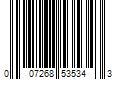 0 07268 53534 3